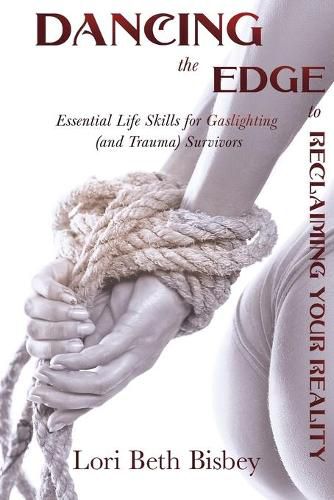 DANCING
the
EDGE
to
RECLAIMING YOUR REALITY

Essential Life Skills for Gaslighting (and Trauma) Survivors

Lori Beth Bisbey